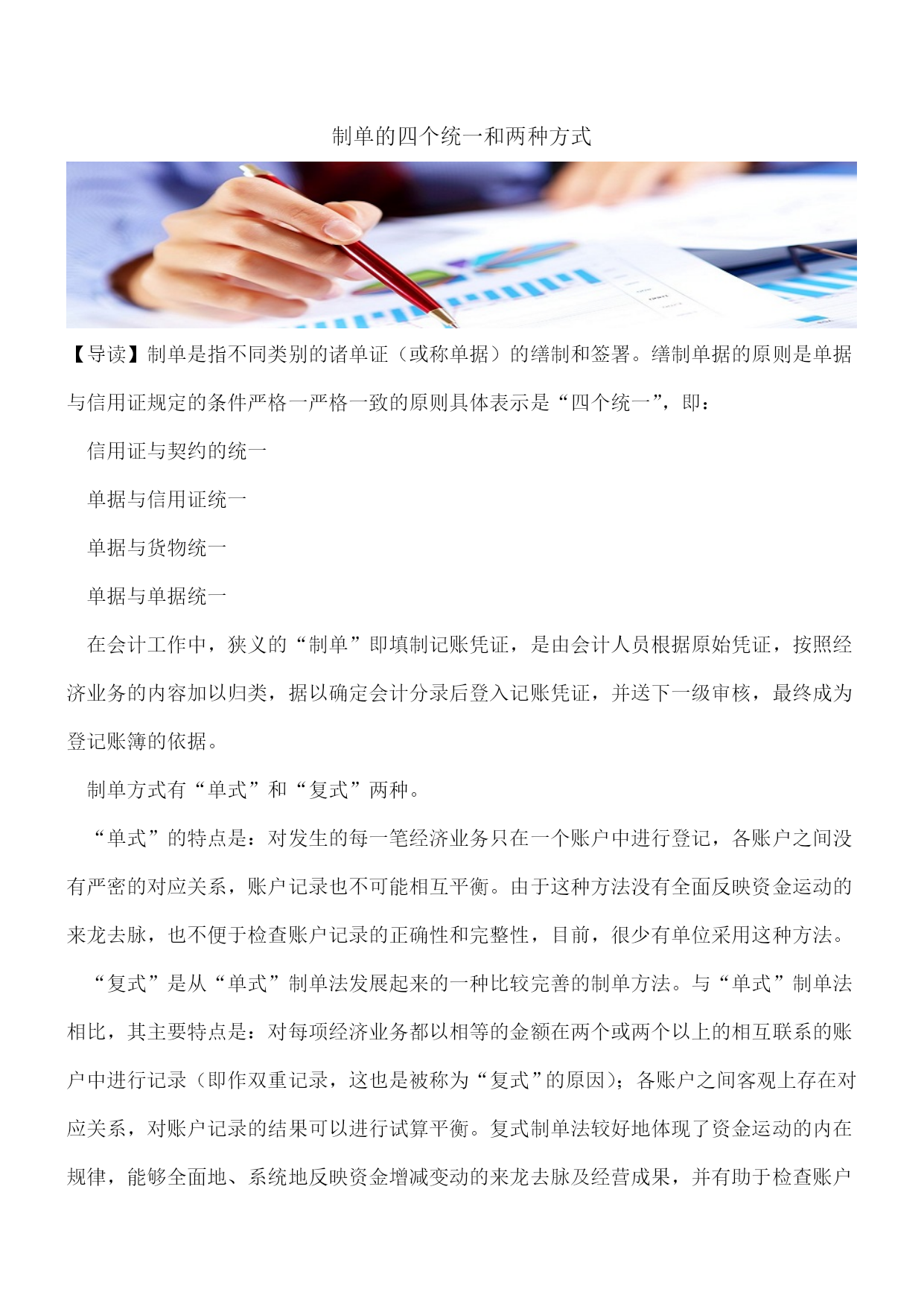 制单的四个统一和两种方式

【导读】制单是指不同类别的诸单证（或称单据）的缮制和签署。缮制单据的原则是单据与信用证规定的条件严格一严格一致的原则具体表示是“四个统一”，即：

信用证与契约的统一

单据与信用证统一

单据与货物统一

单据与单据统一

在会计工作中，狭义的“制单”即填制记账凭证，是由会计人员根据原始凭证，按照经济业务的内容加以归类，据以确定会计分录后登入记账凭证，并送下一级审核，最终成为登记账簿的依据。

制单方式有“单式”和“复式”两种。

“单式”的特点是：对发生的每一笔经济业务只在一个账户中进行登记，各账户之间没有严密的对应关系，账户记录也不可能相互平衡。由于这种方法没有全面反映资金运动的来龙去脉，也不便于检查账户记录的正确性和完整性，目前，很少有单位采用这种方法。

“复式”是从“单式”制单法发展起来的一种比较完善的制单方法。与“单式”制单法相比，其主要特点是：对每项经济业务都以相等的金额在两个或两个以上的相互联系的账户中进行记录（即作双重记录，这也是被称为“复式”的原因）；各账户之间客观上存在对应关系，对账户记录的结果可以进行试算平衡。复式制单法较好地体现了资金运动的内在规律，能够全面地、系统地反映资金增减变动的来龙去脉及经营成果，并有助于检查账户